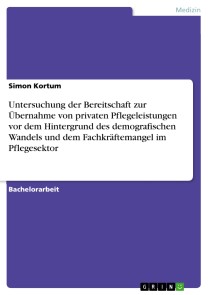 Medizin

Simon Kortum

Untersuchung der Bereitschaft zur Übernahme von privaten Pflegeleistungen vor dem Hintergrund des demografischen Wandels und dem Fachkräftemangel im Pflegesektor

Bachelorarbeit

GRIN